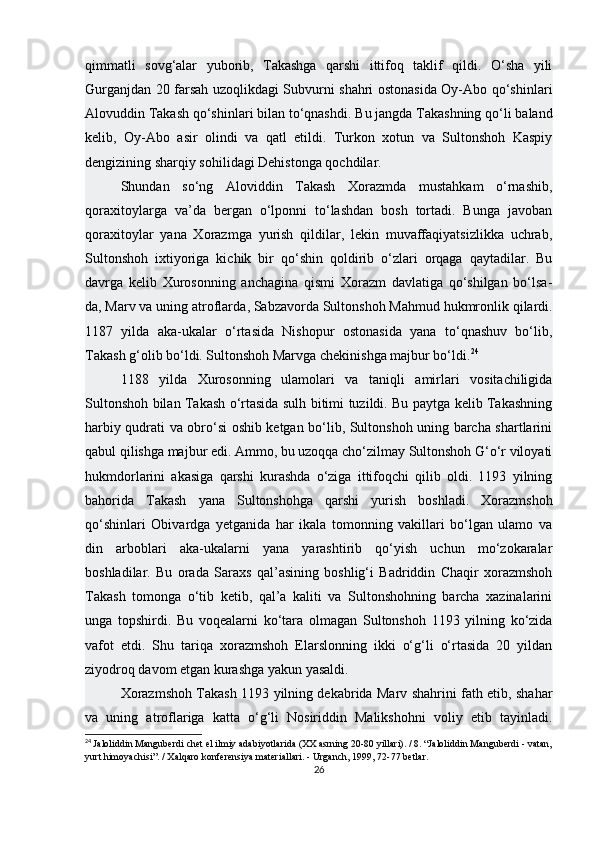 qimmatli sovg‘alar yuborib, Takashga qarshi ittifoq taklif qildi. O‘sha yili Gurganjdan 20 farsah uzoqlikdagi Subvurni shahri ostonasida Oy-Abo qo‘shinlari Alovuddin Takash qo‘shinlari bilan to‘qnashdi. Bu jangda Takashning qo‘li baland kelib, Oy-Abo asir olindi va qatl etildi. Turkon xotun va Sultonshoh Kaspiy dengizining sharqiy sohilidagi Dehistonga qochdilar.

Shundan so‘ng Aloviddin Takash Xorazmda mustahkam o‘rnashib, qoraxitoylarga va’da bergan o‘lponni to‘lashdan bosh tortadi. Bunga javoban qoraxitoylar yana Xorazmga yurish qildilar, lekin muvaffaqiyatsizlikka uchrab, Sultonshoh ixtiyoriga kichik bir qo‘shin qoldirib o‘zlari orqaga qaytadilar. Bu davrga kelib Xurosonning anchagina qismi Xorazm davlatiga qo‘shilgan bo‘lsa-da, Marv va uning atroflarda, Sabzavorda Sultonshoh Mahmud hukmronlik qilardi. 1187 yilda aka-ukalar o‘rtasida Nishopur ostonasida yana to‘qnashuv bo‘lib, Takash g‘olib bo‘ldi. Sultonshoh Marvga chekinishga majbur bo‘ldi.$^{24}$

1188 yilda Xurosonning ulamolari va taniqli amirlari vositachiligida Sultonshoh bilan Takash o‘rtasida sulh bitimi tuzildi. Bu paytga kelib Takashning harbiy qudrati va obro‘si oshib ketgan bo‘lib, Sultonshoh uning barcha shartlarini qabul qilishga majbur edi. Ammo, bu uzoqqa cho‘zilmay Sultonshoh G‘o‘r viloyati hukmdorlarini akasiga qarshi kurashda o‘ziga ittifoqchi qilib oldi. 1193 yilning bahorida Takash yana Sultonshohga qarshi yurish boshladi. Xorazmshoh qo‘shinlari Obivardga yetganida har ikala tomonning vakillari bo‘lgan ulamo va din arboblari aka-ukalarni yana yarashtirib qo‘yish uchun mo‘zokaralar boshladilar. Bu orada Saraxs qal’asining boshlig‘i Badriddin Chaqir xorazmshoh Takash tomonga o‘tib ketib, qal’a kaliti va Sultonshohning barcha xazinalarini unga topshirdi. Bu voqealarni ko‘tara olmagan Sultonshoh 1193 yilning ko‘zida vafot etdi. Shu tariqa xorazmshoh Elarslonning ikki o‘g‘li o‘rtasida 20 yildan ziyodroq davom etgan kurashga yakun yasaldi.

Xorazmshoh Takash 1193 yilning dekabrida Marv shahrini fath etib, shahar va uning atroflariga katta o‘g‘li Nosiriddin Malikshohni voliy etib tayinladi.

$^{24}$ Jaloliddin Manguberdi chet el ilmiy adabiyotlarida (XX asrning 20-80 yillari). / 8. “Jaloliddin Manguberdi - vatan, yurt himoyachisi”. / Xalqaro konferensiya materiallari. - Urganch, 1999, 72-77 betlar.

26